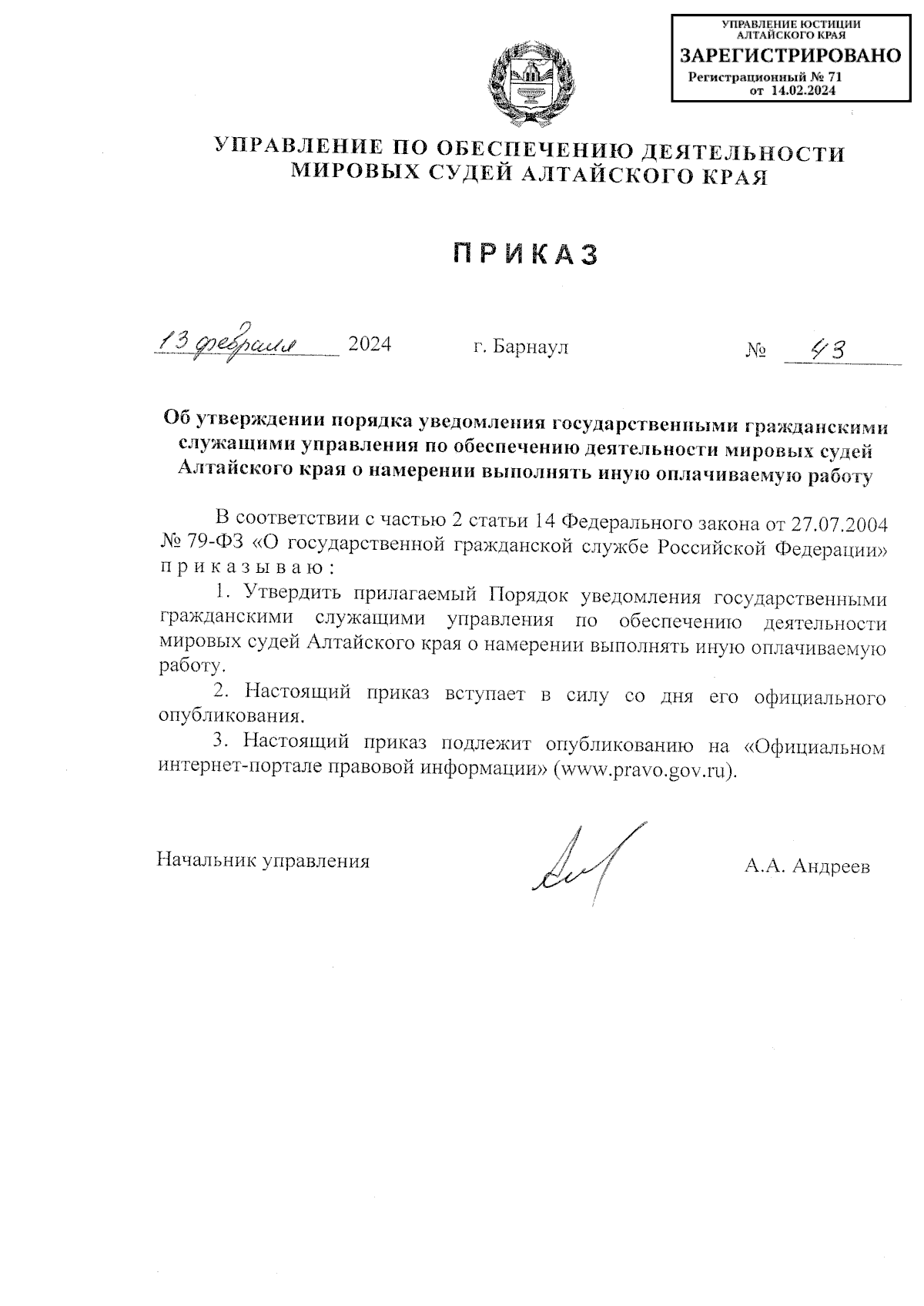 УПРАВЛЕНИЕ ЮСТИЦИИ АЛТАЙСКОГО КРАЯ
ЗАРЕГИСТРИРОВАНО
Регистрационный № 71
от 14.02.2024

УПРАВЛЕНИЕ ПО ОБЕСПЕЧЕНИЮ ДЕЯТЕЛЬНОСТИ МИРОВЫХ СУДЕЙ АЛТАЙСКОГО КРАЯ

ПРИКАЗ

13 февраля 2024 г. Барнаул № 43

Об утверждении порядка уведомления государственными гражданскими служащими управления по обеспечению деятельности мировых судей Алтайского края о намерении выполнять иную оплачиваемую работу

В соответствии с частью 2 статьи 14 Федерального закона от 27.07.2004 № 79-ФЗ «О государственной гражданской службе Российской Федерации» приказываю:

1. Утвердить прилагаемый Порядок уведомления государственными гражданскими служащими управления по обеспечению деятельности мировых судей Алтайского края о намерении выполнять иную оплачиваемую работу.

2. Настоящий приказ вступает в силу со дня его официального опубликования.

3. Настоящий приказ подлежит опубликованию на «Официальном интернет-портале правовой информации» (www.pravo.gov.ru).

Начальник управления А.А. Андреев